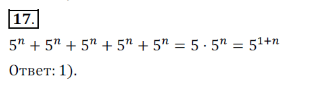 17.

$5^n + 5^n + 5^n + 5^n + 5^n = 5 \cdot 5^n = 5^{1+n}$

Ответ: 1).